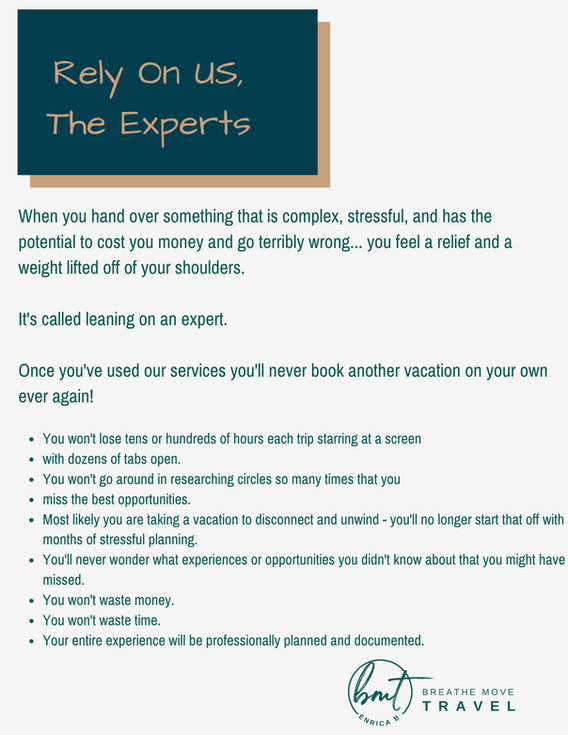 Rely On US,
The Experts

When you hand over something that is complex, stressful, and has the potential to cost you money and go terribly wrong... you feel a relief and a weight lifted off of your shoulders.

It's called leaning on an expert.

Once you've used our services you'll never book another vacation on your own ever again!

• You won't lose tens or hundreds of hours each trip starring at a screen
• with dozens of tabs open.
• You won't go around in researching circles so many times that you
• miss the best opportunities.
• Most likely you are taking a vacation to disconnect and unwind - you'll no longer start that off with months of stressful planning.
• You'll never wonder what experiences or opportunities you didn't know about that you might have missed.
• You won't waste money.
• You won't waste time.
• Your entire experience will be professionally planned and documented.

bmt
ENRICA B
BREATHE MOVE
TRAVEL